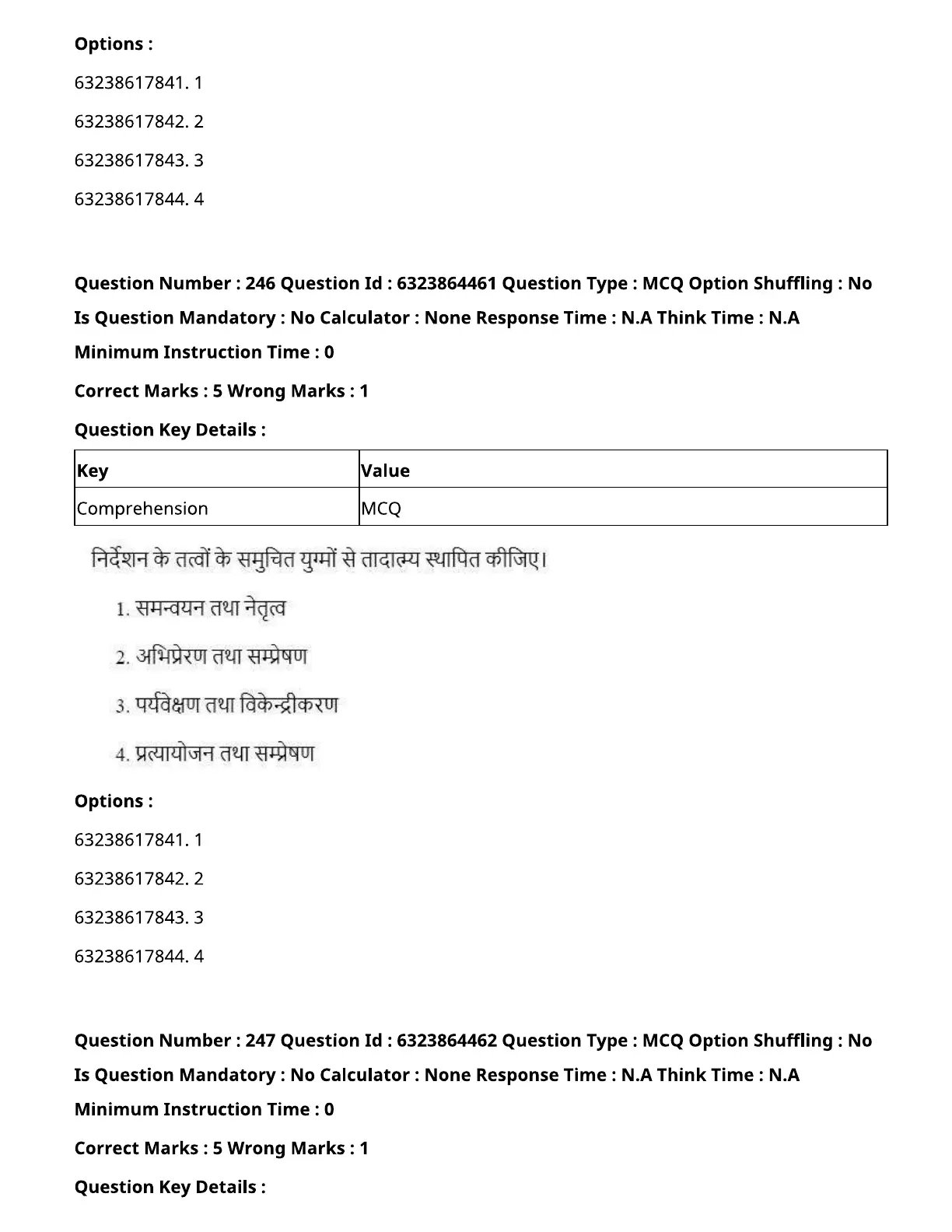 Options :

63238617841. 1

63238617842. 2

63238617843. 3

63238617844. 4

Question Number : 246 Question Id : 6323864461 Question Type : MCQ Option Shuffling : No Is Question Mandatory : No Calculator : None Response Time : N.A Think Time : N.A Minimum Instruction Time : 0

Correct Marks : 5 Wrong Marks : 1

Question Key Details :

| Key | Value |
|---|---|
| Comprehension | MCQ |

निर्देशन के तत्वों के समुचित युग्मों से तादात्म्य स्थापित कीजिए।

1. समन्वयन तथा नेतृत्व

2. अभिप्रेरण तथा सम्प्रेषण

3. पर्यवेक्षण तथा विकेन्द्रीकरण

4. प्रत्यायोजन तथा सम्प्रेषण

Options :

63238617841. 1

63238617842. 2

63238617843. 3

63238617844. 4

Question Number : 247 Question Id : 6323864462 Question Type : MCQ Option Shuffling : No Is Question Mandatory : No Calculator : None Response Time : N.A Think Time : N.A Minimum Instruction Time : 0

Correct Marks : 5 Wrong Marks : 1

Question Key Details :